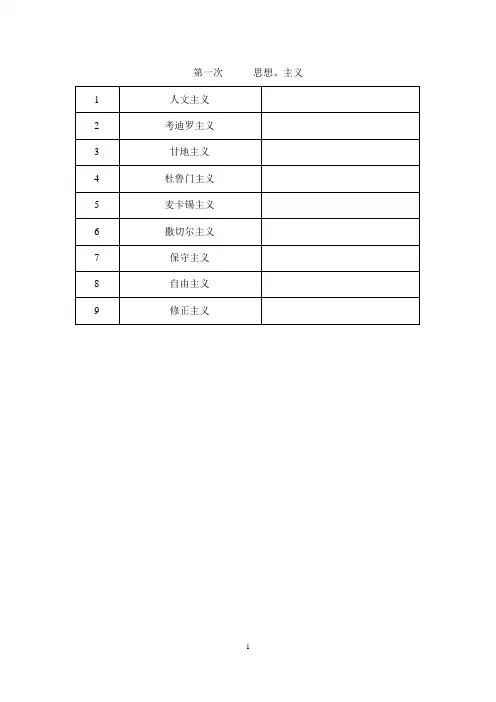 第一次　　思想、主义

| 1 | 人文主义 |  |
|---|---|---|
| 2 | 考迪罗主义 |  |
| 3 | 甘地主义 |  |
| 4 | 杜鲁门主义 |  |
| 5 | 麦卡锡主义 |  |
| 6 | 撒切尔主义 |  |
| 7 | 保守主义 |  |
| 8 | 自由主义 |  |
| 9 | 修正主义 |  |

1